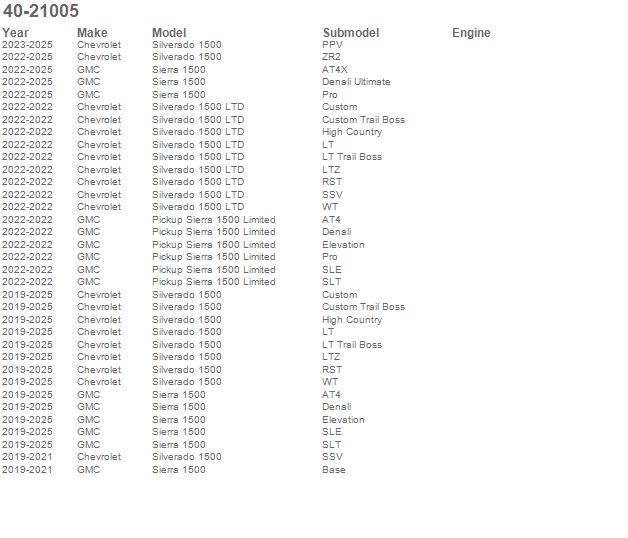 40-21005

| Year | Make | Model | Submodel | Engine |
|---|---|---|---|---|
| 2023-2025 | Chevrolet | Silverado 1500 | PPV | |
| 2022-2025 | Chevrolet | Silverado 1500 | ZR2 | |
| 2022-2025 | GMC | Sierra 1500 | AT4X | |
| 2022-2025 | GMC | Sierra 1500 | Denali Ultimate | |
| 2022-2025 | GMC | Sierra 1500 | Pro | |
| 2022-2022 | Chevrolet | Silverado 1500 LTD | Custom | |
| 2022-2022 | Chevrolet | Silverado 1500 LTD | Custom Trail Boss | |
| 2022-2022 | Chevrolet | Silverado 1500 LTD | High Country | |
| 2022-2022 | Chevrolet | Silverado 1500 LTD | LT | |
| 2022-2022 | Chevrolet | Silverado 1500 LTD | LT Trail Boss | |
| 2022-2022 | Chevrolet | Silverado 1500 LTD | LTZ | |
| 2022-2022 | Chevrolet | Silverado 1500 LTD | RST | |
| 2022-2022 | Chevrolet | Silverado 1500 LTD | SSV | |
| 2022-2022 | Chevrolet | Silverado 1500 LTD | WT | |
| 2022-2022 | GMC | Pickup Sierra 1500 Limited | AT4 | |
| 2022-2022 | GMC | Pickup Sierra 1500 Limited | Denali | |
| 2022-2022 | GMC | Pickup Sierra 1500 Limited | Elevation | |
| 2022-2022 | GMC | Pickup Sierra 1500 Limited | Pro | |
| 2022-2022 | GMC | Pickup Sierra 1500 Limited | SLE | |
| 2022-2022 | GMC | Pickup Sierra 1500 Limited | SLT | |
| 2019-2025 | Chevrolet | Silverado 1500 | Custom | |
| 2019-2025 | Chevrolet | Silverado 1500 | Custom Trail Boss | |
| 2019-2025 | Chevrolet | Silverado 1500 | High Country | |
| 2019-2025 | Chevrolet | Silverado 1500 | LT | |
| 2019-2025 | Chevrolet | Silverado 1500 | LT Trail Boss | |
| 2019-2025 | Chevrolet | Silverado 1500 | LTZ | |
| 2019-2025 | Chevrolet | Silverado 1500 | RST | |
| 2019-2025 | Chevrolet | Silverado 1500 | WT | |
| 2019-2025 | GMC | Sierra 1500 | AT4 | |
| 2019-2025 | GMC | Sierra 1500 | Denali | |
| 2019-2025 | GMC | Sierra 1500 | Elevation | |
| 2019-2025 | GMC | Sierra 1500 | SLE | |
| 2019-2025 | GMC | Sierra 1500 | SLT | |
| 2019-2021 | Chevrolet | Silverado 1500 | SSV | |
| 2019-2021 | GMC | Sierra 1500 | Base | |